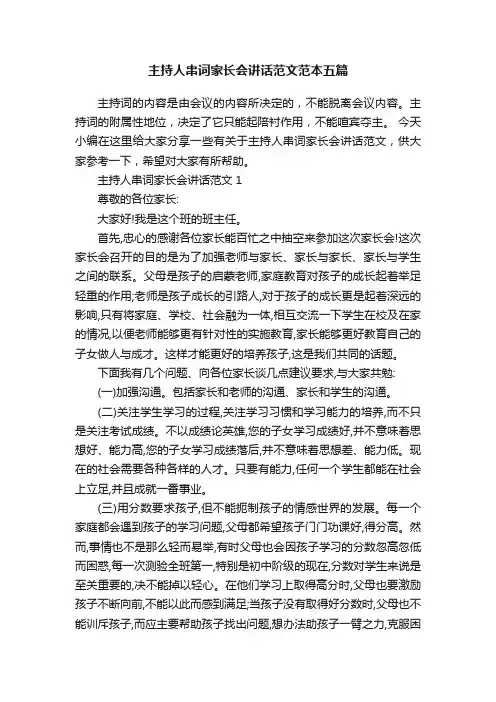 主持人串词家长会讲话范文范本五篇

主持词的内容是由会议的内容所决定的，不能脱离会议内容。主持词的附属性地位，决定了它只能起陪衬作用，不能喧宾夺主。 今天小编在这里给大家分享一些有关于主持人串词家长会讲话范文，供大家参考一下，希望对大家有所帮助。

主持人串词家长会讲话范文 1

尊敬的各位家长:

大家好!我是这个班的班主任。

首先,忠心的感谢各位家长能百忙之中抽空来参加这次家长会!这次家长会召开的目的是为了加强老师与家长、家长与家长、家长与学生之间的联系。父母是孩子的启蒙老师,家庭教育对孩子的成长起着举足轻重的作用;老师是孩子成长的引路人,对于孩子的成长更是起着深远的影响,只有将家庭、学校、社会融为一体,相互交流一下学生在校及在家的情况,以便老师能够更有针对性的实施教育,家长能够更好教育自己的子女做人与成才。这样才能更好的培养孩子,这是我们共同的话题。

下面我有几个问题、向各位家长谈几点建议要求,与大家共勉:

(一)加强沟通。包括家长和老师的沟通、家长和学生的沟通。

(二)关注学生学习的过程,关注学习习惯和学习能力的培养,而不只是关注考试成绩。不以成绩论英雄,您的子女学习成绩好,并不意味着思想好、能力高,您的子女学习成绩落后,并不意味着思想差、能力低。现在的社会需要各种各样的人才。只要有能力,任何一个学生都能在社会上立足,并且成就一番事业。

(三)用分数要求孩子,但不能扼制孩子的情感世界的发展。每一个家庭都会遇到孩子的学习问题,父母都希望孩子门门功课好,得分高。然而,事情也不是那么轻而易举,有时父母也会因孩子学习的分数忽高忽低而困惑,每一次测验全班第一,特别是初中阶级的现在,分数对学生来说是至关重要的,决不能掉以轻心。在他们学习上取得高分时,父母也要激励孩子不断向前,不能以此而感到满足;当孩子没有取得好分数时,父母也不能训斥孩子,而应主要帮助孩子找出问题,想办法助孩子一臂之力,克服困